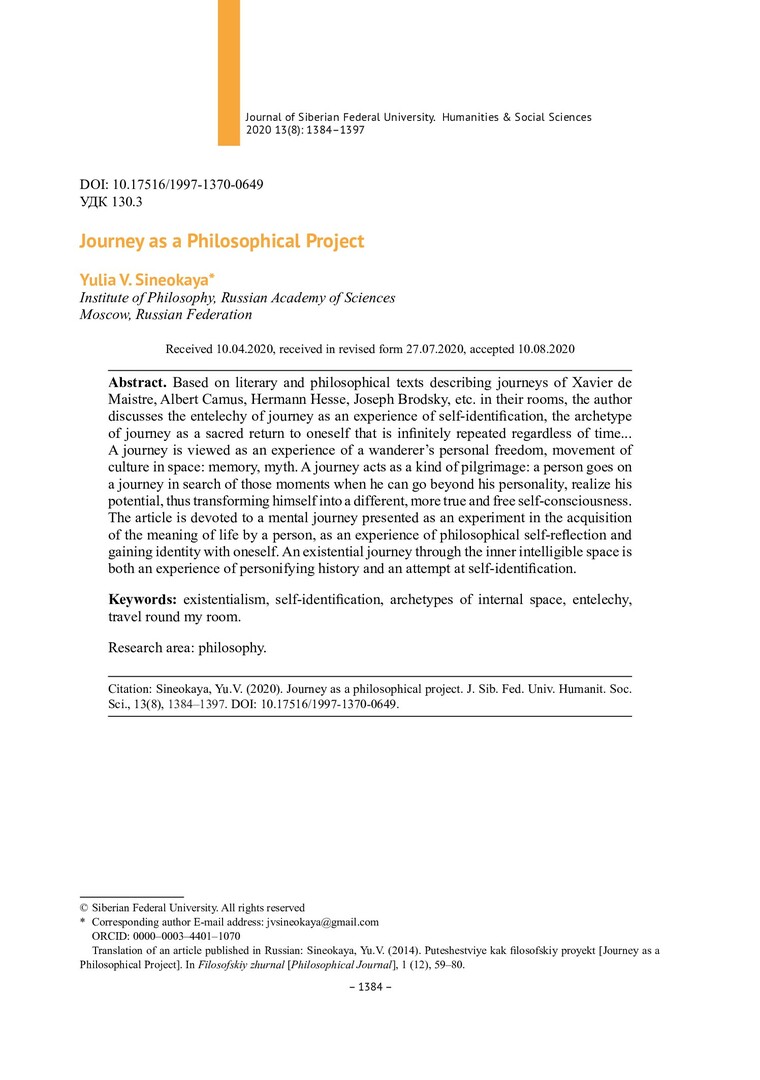 Journal of Siberian Federal University. Humanities & Social Sciences
2020 13(8): 1384–1397

DOI: 10.17516/1997-1370-0649
УДК 130.3

Journey as a Philosophical Project

Yulia V. Sineokaya*
Institute of Philosophy, Russian Academy of Sciences
Moscow, Russian Federation

Received 10.04.2020, received in revised form 27.07.2020, accepted 10.08.2020

Abstract. Based on literary and philosophical texts describing journeys of Xavier de Maistre, Albert Camus, Hermann Hesse, Joseph Brodsky, etc. in their rooms, the author discusses the entelechy of journey as an experience of self-identification, the archetype of journey as a sacred return to oneself that is infinitely repeated regardless of time... A journey is viewed as an experience of a wanderer's personal freedom, movement of culture in space: memory, myth. A journey acts as a kind of pilgrimage: a person goes on a journey in search of those moments when he can go beyond his personality, realize his potential, thus transforming himself into a different, more true and free self-consciousness. The article is devoted to a mental journey presented as an experiment in the acquisition of the meaning of life by a person, as an experience of philosophical self-reflection and gaining identity with oneself. An existential journey through the inner intelligible space is both an experience of personifying history and an attempt at self-identification.

Keywords: existentialism, self-identification, archetypes of internal space, entelechy, travel round my room.

Research area: philosophy.

Citation: Sineokaya, Yu.V. (2020). Journey as a philosophical project. J. Sib. Fed. Univ. Humanit. Soc. Sci., 13(8), 1384–1397. DOI: 10.17516/1997-1370-0649.

© Siberian Federal University. All rights reserved
* Corresponding author E-mail address: jvsineokaya@gmail.com
ORCID: 0000–0003–4401–1070
Translation of an article published in Russian: Sineokaya, Yu.V. (2014). Puteshestviye kak filosofskiy proyekt [Journey as a Philosophical Project]. In Filosofskiy zhurnal [Philosophical Journal], 1 (12), 59–80.

– 1384 –